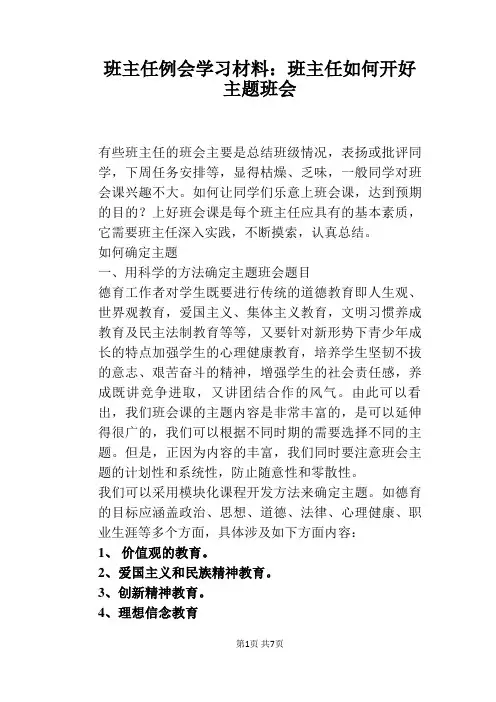 班主任例会学习材料：班主任如何开好主题班会

有些班主任的班会主要是总结班级情况，表扬或批评同学，下周任务安排等，显得枯燥、乏味，一般同学对班会课兴趣不大。如何让同学们乐意上班会课，达到预期的目的？上好班会课是每个班主任应具有的基本素质，它需要班主任深入实践，不断摸索，认真总结。
如何确定主题
一、用科学的方法确定主题班会题目
德育工作者对学生既要进行传统的道德教育即人生观、世界观教育，爱国主义、集体主义教育，文明习惯养成教育及民主法制教育等等，又要针对新形势下青少年成长的特点加强学生的心理健康教育，培养学生坚韧不拔的意志、艰苦奋斗的精神，增强学生的社会责任感，养成既讲竞争进取，又讲团结合作的风气。由此可以看出，我们班会课的主题内容是非常丰富的，是可以延伸得很广的，我们可以根据不同时期的需要选择不同的主题。但是，正因为内容的丰富，我们同时要注意班会主题的计划性和系统性，防止随意性和零散性。
我们可以采用模块化课程开发方法来确定主题。如德育的目标应涵盖政治、思想、道德、法律、心理健康、职业生涯等多个方面，具体涉及如下方面内容：
1、 价值观的教育。
2、爱国主义和民族精神教育。
3、创新精神教育。
4、理想信念教育

第1页 共7页